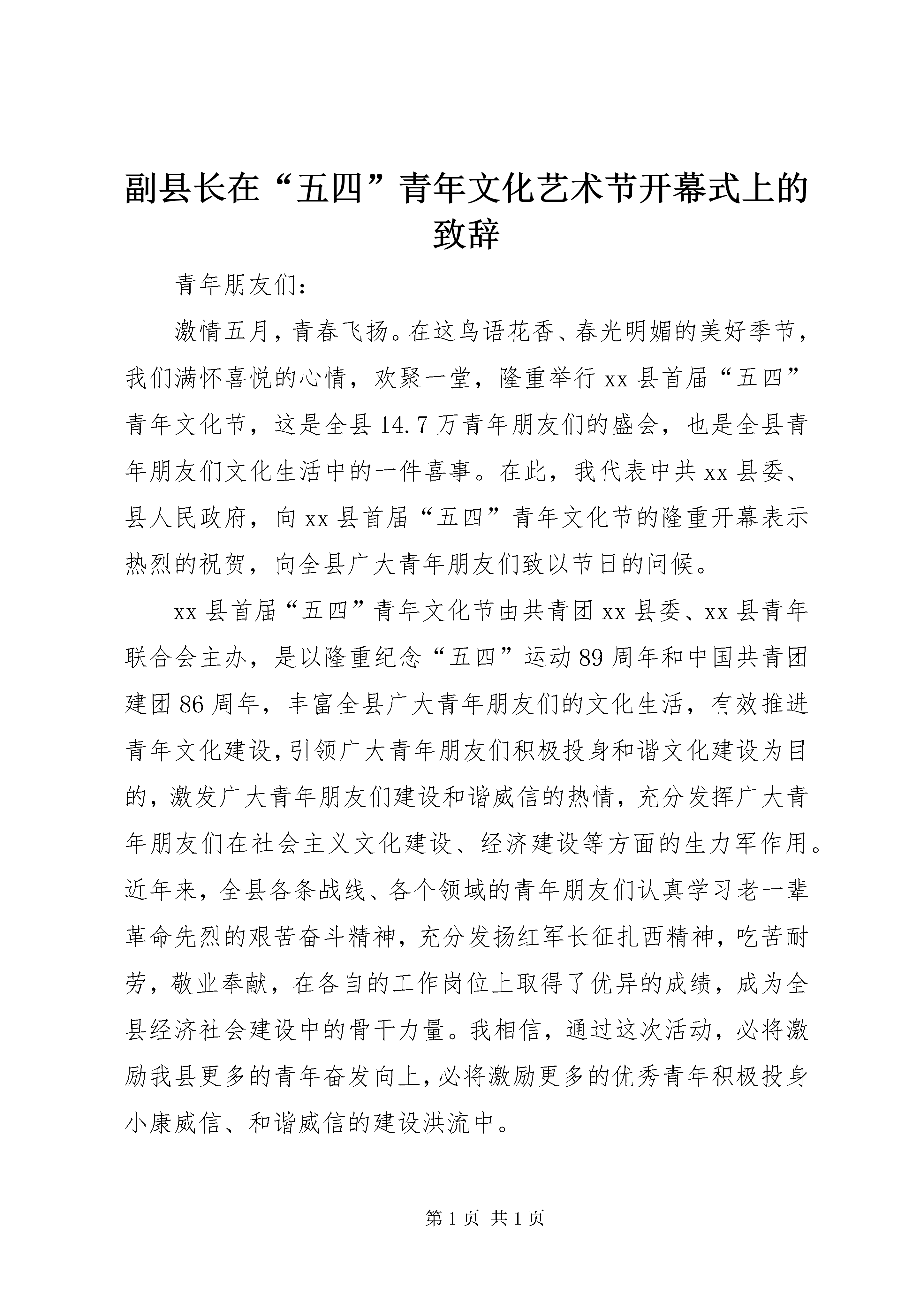 副县长在“五四”青年文化艺术节开幕式上的致辞

青年朋友们：

激情五月，青春飞扬。在这鸟语花香、春光明媚的美好季节，我们满怀喜悦的心情，欢聚一堂，隆重举行xx县首届“五四”青年文化节，这是全县14.7万青年朋友们的盛会，也是全县青年朋友们文化生活中的一件喜事。在此，我代表中共xx县委、县人民政府，向xx县首届“五四”青年文化节的隆重开幕表示热烈的祝贺，向全县广大青年朋友们致以节日的问候。

xx县首届“五四”青年文化节由共青团xx县委、xx县青年联合会主办，是以隆重纪念“五四”运动89周年和中国共青团建团86周年，丰富全县广大青年朋友们的文化生活，有效推进青年文化建设，引领广大青年朋友们积极投身和谐文化建设为目的，激发广大青年朋友们建设和谐威信的热情，充分发挥广大青年朋友们在社会主义文化建设、经济建设等方面的生力军作用。近年来，全县各条战线、各个领域的青年朋友们认真学习老一辈革命先烈的艰苦奋斗精神，充分发扬红军长征扎西精神，吃苦耐劳，敬业奉献，在各自的工作岗位上取得了优异的成绩，成为全县经济社会建设中的骨干力量。我相信，通过这次活动，必将激励我县更多的青年奋发向上，必将激励更多的优秀青年积极投身小康威信、和谐威信的建设洪流中。

第1页 共1页